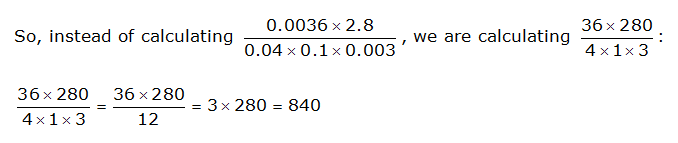 So, instead of calculating $\frac{0.0036 \times 2.8}{0.04 \times 0.1 \times 0.003}$, we are calculating $\frac{36 \times 280}{4 \times 1 \times 3}$:

$\frac{36 \times 280}{4 \times 1 \times 3} = \frac{36 \times 280}{12} = 3 \times 280 = 840$